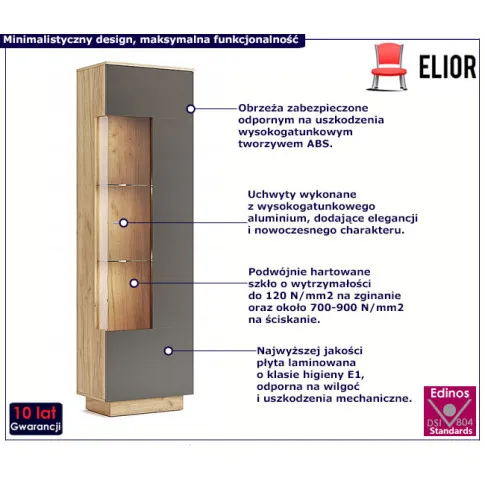 Minimalistyczny design, maksymalna funkcjonalność

ELIOR

Obrzeża zabezpieczone odpornym na uszkodzenia wysokogatunkowym tworzywem ABS.

Uchwyty wykonane z wysokogatunkowego aluminium, dodające elegancji i nowoczesnego charakteru.

Podwójnie hartowane szkło o wytrzymałości do 120 N/mm2 na zginanie oraz około 700-900 N/mm2 na ściskanie.

Najwyższej jakości płyta laminowana o klasie higieny E1, odporna na wilgoć i uszkodzenia mechaniczne.

10 lat
Gwarancji

Edinos
DSI 804
Standards